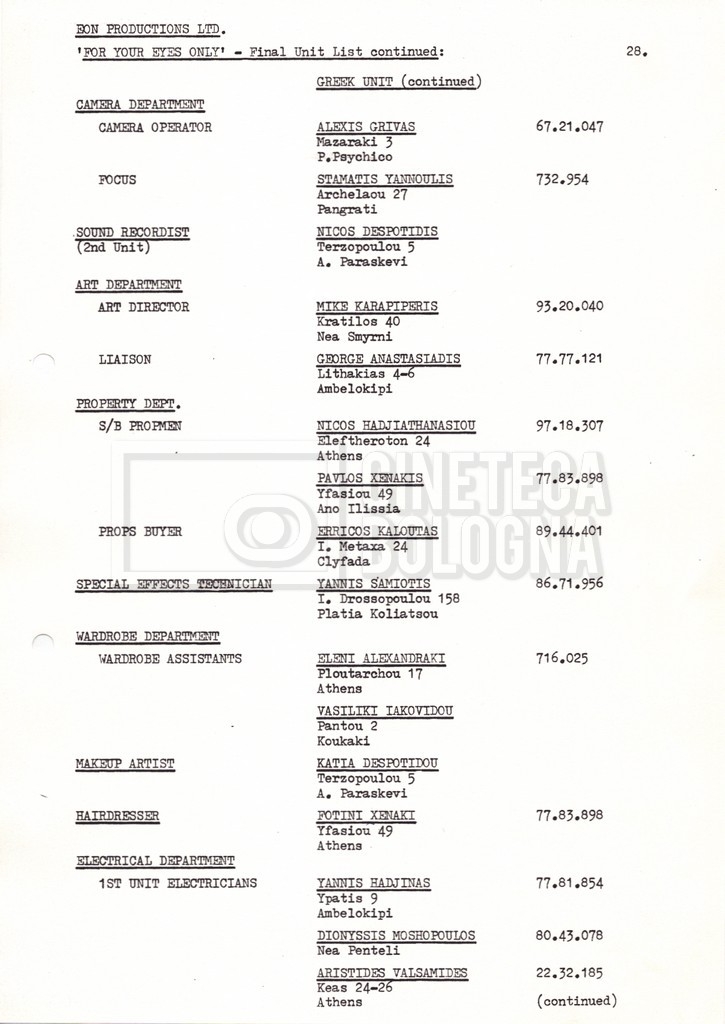 EON PRODUCTIONS LTD.

'FOR YOUR EYES ONLY' - Final Unit List continued: 28.

GREEK UNIT (continued)

CAMERA DEPARTMENT

CAMERA OPERATOR ALEXIS GRIVAS 67.21.047
Mazaraki 3
P.Psychico

FOCUS STAMATIS YANNOULIS 732.954
Archelaou 27
Pangrati

SOUND RECORDIST (2nd Unit) NICOS DESPOTIDIS
Terzopoulou 5
A. Paraskevi

ART DEPARTMENT

ART DIRECTOR MIKE KARAPIPERIS 93.20.040
Kratilos 40
Nea Smyrni

LIAISON GEORGE ANASTASIADIS 77.77.121
Lithakias 4-6
Ambelokipi

PROPERTY DEPT.

S/B PROPMEN NICOS HADJIATHANASIOU 97.18.307
Eleftheroton 24
Athens

PAVLOS XENAKIS 77.83.898
Yfasiou 49
Ano Ilissia

PROPS BUYER ERRICOS KALOUTAS 89.44.401
I. Metaxa 24
Clyfada

SPECIAL EFFECTS TECHNICIAN YANNIS SAMIOTIS 86.71.956
I. Drossopoulou 158
Platia Koliatsou

WARDROBE DEPARTMENT

WARDROBE ASSISTANTS ELENI ALEXANDRAKI 716.025
Ploutarchou 17
Athens

VASILIKI IAKOVIDOU
Pantou 2
Koukaki

MAKEUP ARTIST KATIA DESPOTIDOU
Terzopoulou 5
A. Paraskevi

HAIRDRESSER FOTINI XENAKI 77.83.898
Yfasiou 49
Athens

ELECTRICAL DEPARTMENT

1ST UNIT ELECTRICIANS YANNIS HADJINAS 77.81.854
Ypatis 9
Ambelokipi

DIONYSSIS MOSHOPOULOS 80.43.078
Nea Penteli

ARISTIDES VALSAMIDES 22.32.185
Keas 24-26
Athens

(continued)

CINETECA BOLOGNA